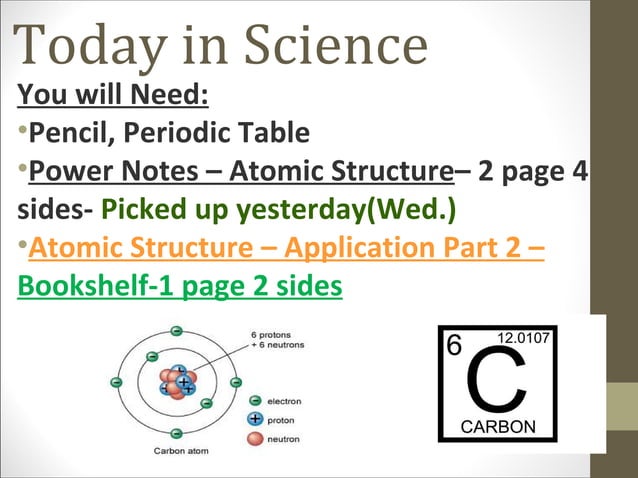 Today in Science

You will Need:

•Pencil, Periodic Table

•Power Notes – Atomic Structure– 2 page 4 sides- Picked up yesterday(Wed.)

•Atomic Structure – Application Part 2 – Bookshelf-1 page 2 sides

6 protons + 6 neutrons

electron

proton

neutron

Carbon atom

6

12.0107

C

CARBON